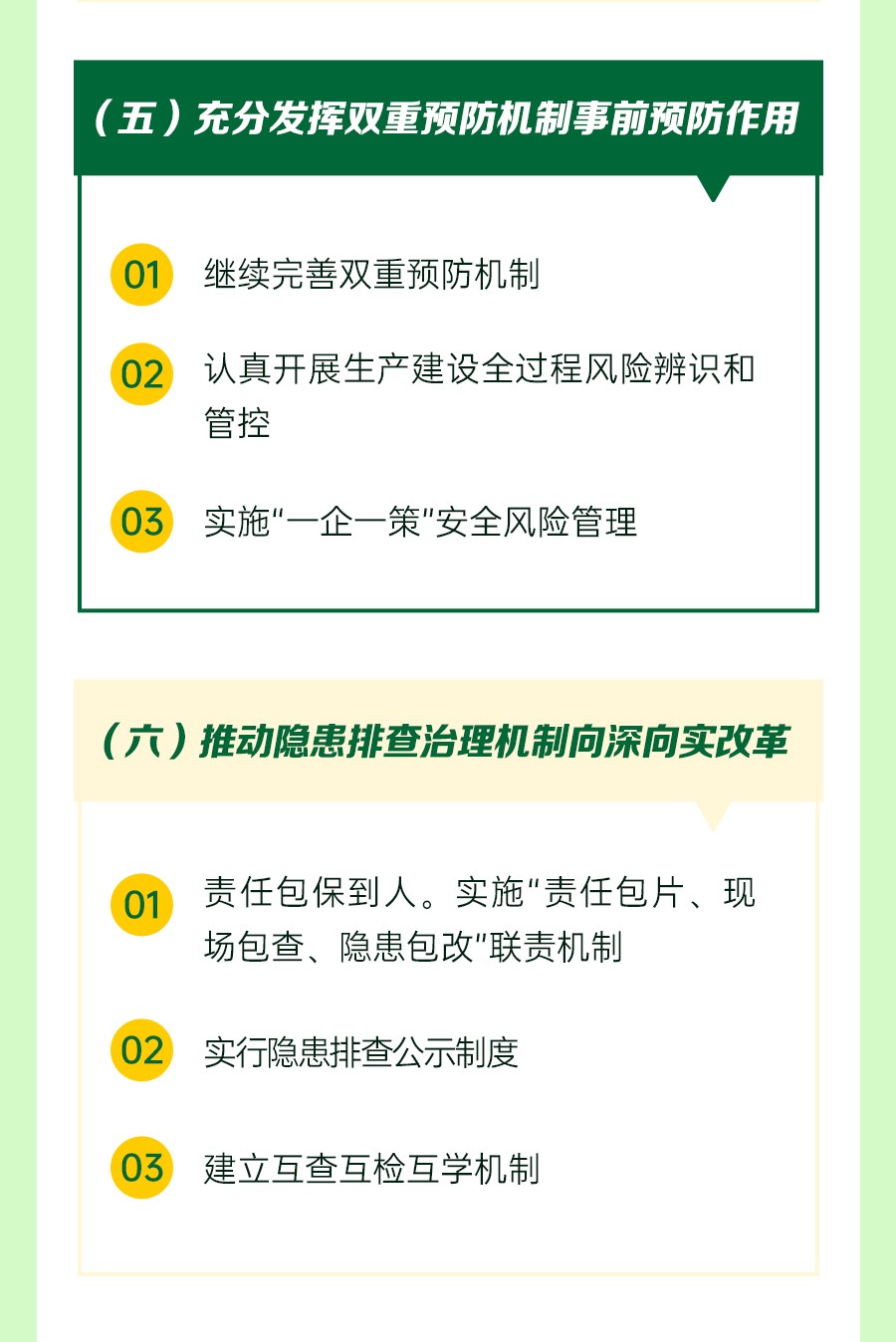 （五）充分发挥双重预防机制事前预防作用

01 继续完善双重预防机制

02 认真开展生产建设全过程风险辨识和管控

03 实施“一企一策”安全风险管理

（六）推动隐患排查治理机制向深向实改革

01 责任包保到人。实施“责任包片、现场包查、隐患包改”联责机制

02 实行隐患排查公示制度

03 建立互查互检互学机制